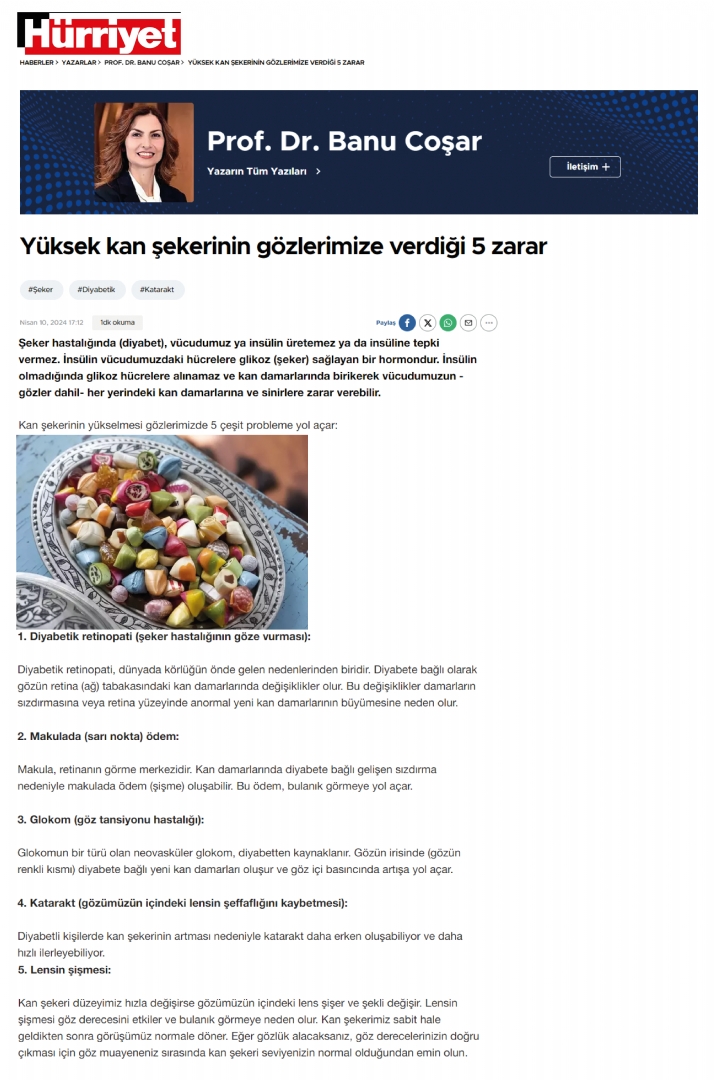 Hürriyet

HABERLER > YAZARLAR > PROF. DR. BANU COŞAR > YÜKSEK KAN ŞEKERİNİN GÖZLERİMİZE VERDİĞİ 5 ZARAR

Prof. Dr. Banu Coşar

Yazarın Tüm Yazıları >

İletişim +

Yüksek kan şekerinin gözlerimize verdiği 5 zarar

#Şeker #Diyabetik #Katarakt

Nisan 10, 2024 17:12 1dk okuma

Paylaş

Şeker hastalığında (diyabet), vücudumuz ya insülin üretemez ya da insüline tepki vermez. İnsülin vücudumuzdaki hücrelere glikoz (şeker) sağlayan bir hormondur. İnsülin olmadığında glikoz hücrelere alınamaz ve kan damarlarında birikerek vücudumuzun - gözler dahil- her yerindeki kan damarlarına ve sinirlere zarar verebilir.

Kan şekerinin yükselmesi gözlerimizde 5 çeşit probleme yol açar:

1. Diyabetik retinopati (şeker hastalığının göze vurması):

Diyabetik retinopati, dünyada körlüğün önde gelen nedenlerinden biridir. Diyabete bağlı olarak gözün retina (ağ) tabakasındaki kan damarlarında değişiklikler olur. Bu değişiklikler damarların sızdırmasına veya retina yüzeyinde anormal yeni kan damarlarının büyümesine neden olur.

2. Makulada (sarı nokta) ödem:

Makula, retinanın görme merkezidir. Kan damarlarında diyabete bağlı gelişen sızdırma nedeniyle makulada ödem (şişme) oluşabilir. Bu ödem, bulanık görmeye yol açar.

3. Glokom (göz tansiyonu hastalığı):

Glokomun bir türü olan neovasküler glokom, diyabetten kaynaklanır. Gözün irisinde (gözün renkli kısmı) diyabete bağlı yeni kan damarları oluşur ve göz içi basıncında artışa yol açar.

4. Katarakt (gözümüzün içindeki lensin şeffaflığını kaybetmesi):

Diyabetli kişilerde kan şekerinin artması nedeniyle katarakt daha erken oluşabiliyor ve daha hızlı ilerleyebiliyor.
5. Lensin şişmesi:

Kan şekeri düzeyimiz hızla değişirse gözümüzün içindeki lens şişer ve şekli değişir. Lensin şişmesi göz derecesini etkiler ve bulanık görmeye neden olur. Kan şekerimiz sabit hale geldikten sonra görüşümüz normale döner. Eğer gözlük alacaksanız, göz derecelerinizin doğru çıkması için göz muayeneniz sırasında kan şekeri seviyenizin normal olduğundan emin olun.